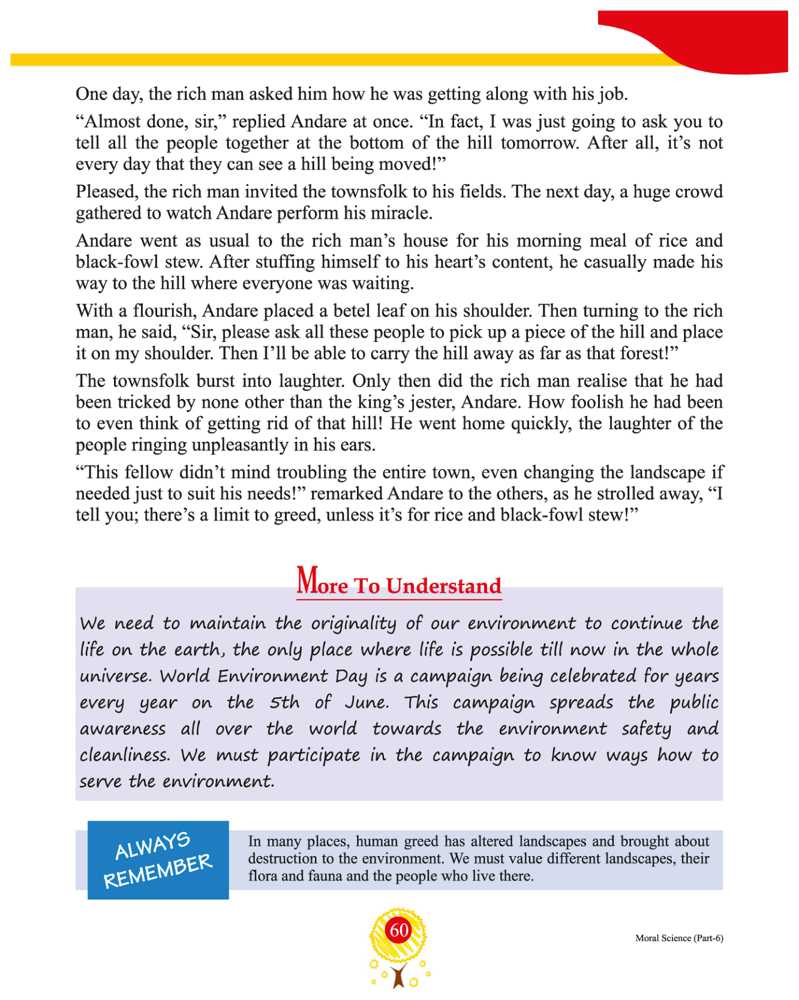 One day, the rich man asked him how he was getting along with his job.

"Almost done, sir," replied Andare at once. "In fact, I was just going to ask you to tell all the people together at the bottom of the hill tomorrow. After all, it's not every day that they can see a hill being moved!"

Pleased, the rich man invited the townsfolk to his fields. The next day, a huge crowd gathered to watch Andare perform his miracle.

Andare went as usual to the rich man's house for his morning meal of rice and black-fowl stew. After stuffing himself to his heart's content, he casually made his way to the hill where everyone was waiting.

With a flourish, Andare placed a betel leaf on his shoulder. Then turning to the rich man, he said, "Sir, please ask all these people to pick up a piece of the hill and place it on my shoulder. Then I'll be able to carry the hill away as far as that forest!"

The townsfolk burst into laughter. Only then did the rich man realise that he had been tricked by none other than the king's jester, Andare. How foolish he had been to even think of getting rid of that hill! He went home quickly, the laughter of the people ringing unpleasantly in his ears.

"This fellow didn't mind troubling the entire town, even changing the landscape if needed just to suit his needs!" remarked Andare to the others, as he strolled away, "I tell you; there's a limit to greed, unless it's for rice and black-fowl stew!"

More To Understand

We need to maintain the originality of our environment to continue the life on the earth, the only place where life is possible till now in the whole universe. World Environment Day is a campaign being celebrated for years every year on the 5th of June. This campaign spreads the public awareness all over the world towards the environment safety and cleanliness. We must participate in the campaign to know ways how to serve the environment.

ALWAYS REMEMBER

In many places, human greed has altered landscapes and brought about destruction to the environment. We must value different landscapes, their flora and fauna and the people who live there.

60

Moral Science (Part-6)